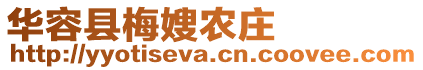 华容县梅嫂农庄
http://yyotiseva.cn.coovee.com